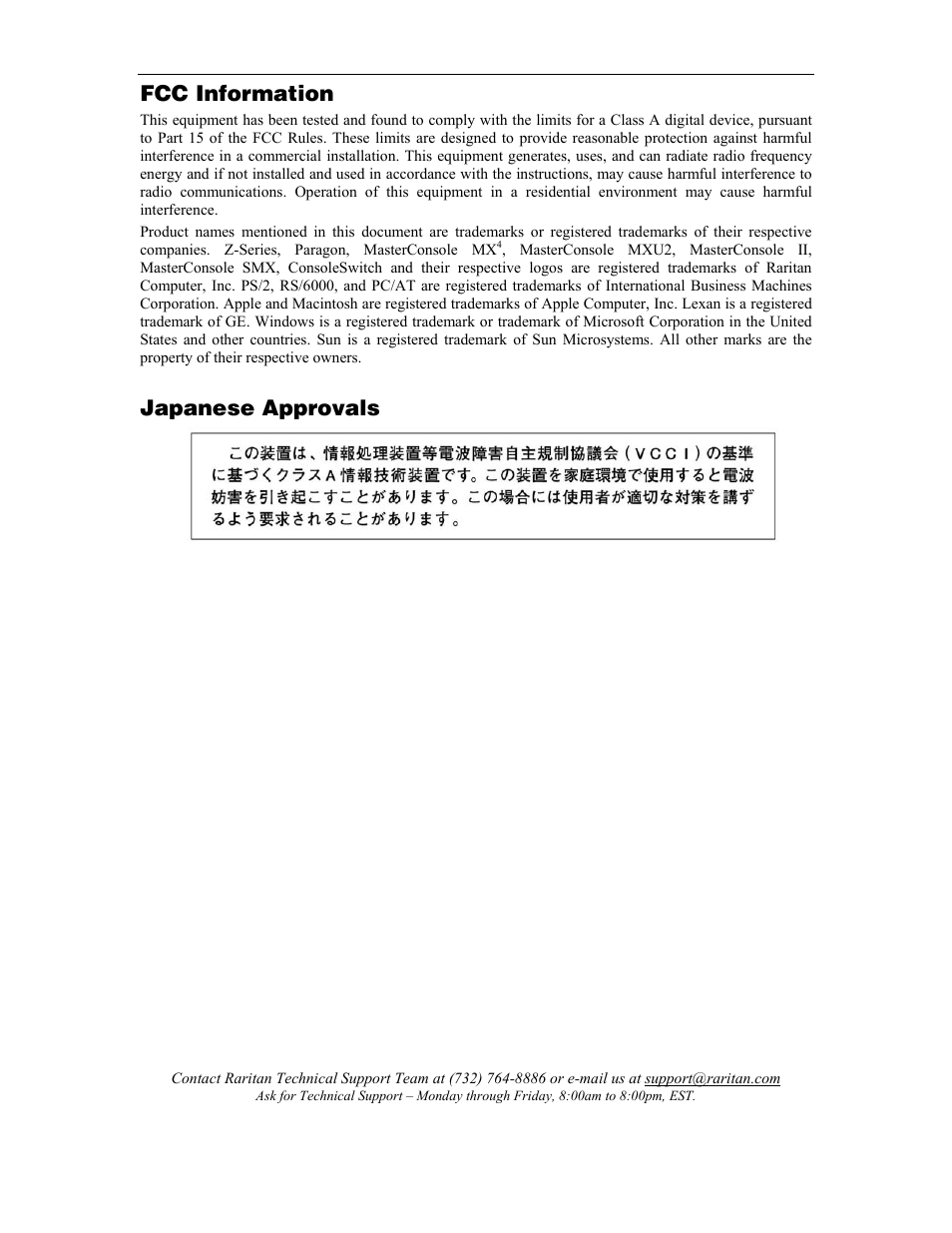 FCC Information

This equipment has been tested and found to comply with the limits for a Class A digital device, pursuant to Part 15 of the FCC Rules. These limits are designed to provide reasonable protection against harmful interference in a commercial installation. This equipment generates, uses, and can radiate radio frequency energy and if not installed and used in accordance with the instructions, may cause harmful interference to radio communications. Operation of this equipment in a residential environment may cause harmful interference.

Product names mentioned in this document are trademarks or registered trademarks of their respective companies. Z-Series, Paragon, MasterConsole MX$^4$, MasterConsole MXU2, MasterConsole II, MasterConsole SMX, ConsoleSwitch and their respective logos are registered trademarks of Raritan Computer, Inc. PS/2, RS/6000, and PC/AT are registered trademarks of International Business Machines Corporation. Apple and Macintosh are registered trademarks of Apple Computer, Inc. Lexan is a registered trademark of GE. Windows is a registered trademark or trademark of Microsoft Corporation in the United States and other countries. Sun is a registered trademark of Sun Microsystems. All other marks are the property of their respective owners.

Japanese Approvals

この装置は、情報処理装置等電波障害自主規制協議会（ＶＣＣＩ）の基準に基づくクラスＡ情報技術装置です。この装置を家庭環境で使用すると電波妨害を引き起こすことがあります。この場合には使用者が適切な対策を講ずるよう要求されることがあります。

Contact Raritan Technical Support Team at (732) 764-8886 or e-mail us at support@raritan.com
Ask for Technical Support – Monday through Friday, 8:00am to 8:00pm, EST.